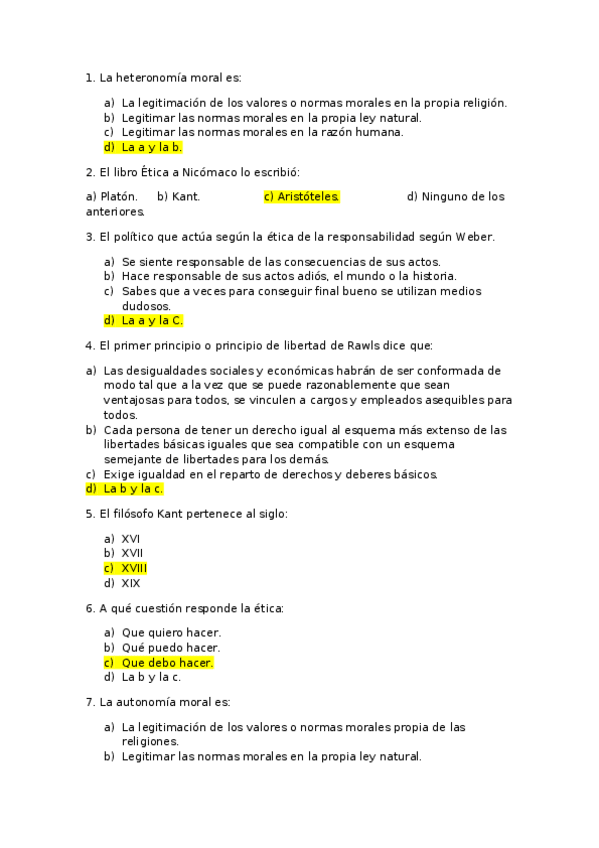 1. La heteronomía moral es:

a) La legitimación de los valores o normas morales en la propia religión.
b) Legitimar las normas morales en la propia ley natural.
c) Legitimar las normas morales en la razón humana.
d) La a y la b.

2. El libro Ética a Nicómaco lo escribió:

a) Platón. b) Kant. c) Aristóteles. d) Ninguno de los anteriores.

3. El político que actúa según la ética de la responsabilidad según Weber.

a) Se siente responsable de las consecuencias de sus actos.
b) Hace responsable de sus actos adiós, el mundo o la historia.
c) Sabes que a veces para conseguir final bueno se utilizan medios dudosos.
d) La a y la C.

4. El primer principio o principio de libertad de Rawls dice que:

a) Las desigualdades sociales y económicas habrán de ser conformada de modo tal que a la vez que se puede razonablemente que sean ventajosas para todos, se vinculen a cargos y empleados asequibles para todos.
b) Cada persona de tener un derecho igual al esquema más extenso de las libertades básicas iguales que sea compatible con un esquema semejante de libertades para los demás.
c) Exige igualdad en el reparto de derechos y deberes básicos.
d) La b y la c.

5. El filósofo Kant pertenece al siglo:

a) XVI
b) XVII
c) XVIII
d) XIX

6. A qué cuestión responde la ética:

a) Que quiero hacer.
b) Qué puedo hacer.
c) Que debo hacer.
d) La b y la c.

7. La autonomía moral es:

a) La legitimación de los valores o normas morales propia de las religiones.
b) Legitimar las normas morales en la propia ley natural.